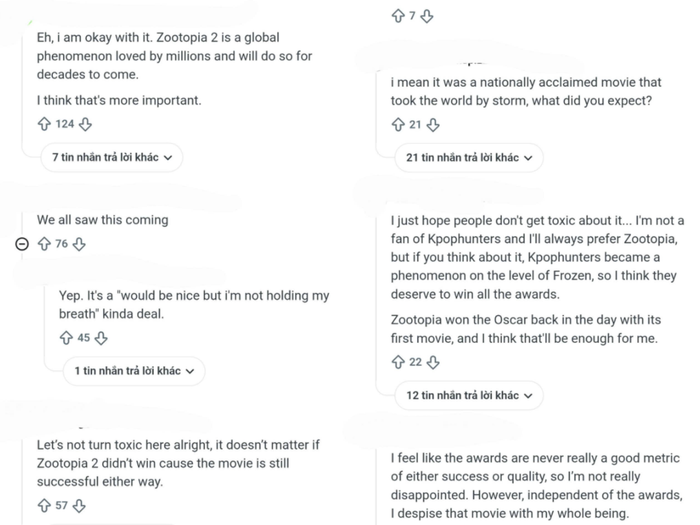 Eh, i am okay with it. Zootopia 2 is a global phenomenon loved by millions and will do so for decades to come.

I think that's more important.

124

7 tin nhắn trả lời khác

We all saw this coming

76

Yep. It's a "would be nice but i'm not holding my breath" kinda deal.

45

1 tin nhắn trả lời khác

Let's not turn toxic here alright, it doesn't matter if Zootopia 2 didn't win cause the movie is still successful either way.

57

7

i mean it was a nationally acclaimed movie that took the world by storm, what did you expect?

21

21 tin nhắn trả lời khác

I just hope people don't get toxic about it... I'm not a fan of Kpophunters and I'll always prefer Zootopia, but if you think about it, Kpophunters became a phenomenon on the level of Frozen, so I think they deserve to win all the awards.

Zootopia won the Oscar back in the day with its first movie, and I think that'll be enough for me.

22

12 tin nhắn trả lời khác

I feel like the awards are never really a good metric of either success or quality, so I'm not really disappointed. However, independent of the awards, I despise that movie with my whole being.